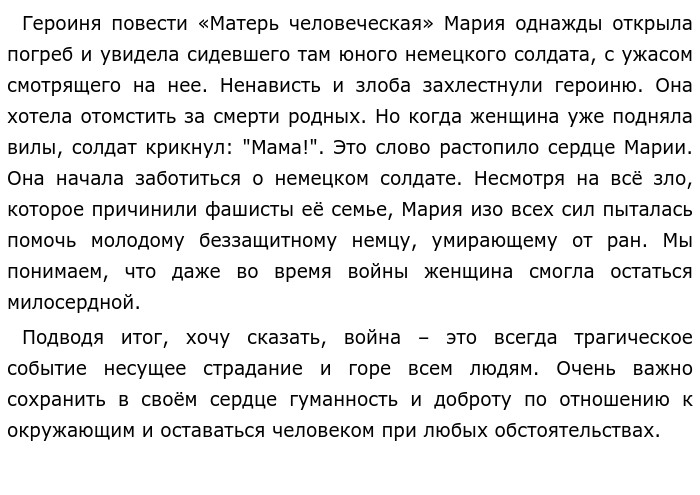 Героиня повести «Матерь человеческая» Мария однажды открыла погреб и увидела сидевшего там юного немецкого солдата, с ужасом смотрящего на нее. Ненависть и злоба захлестнули героиню. Она хотела отомстить за смерти родных. Но когда женщина уже подняла вилы, солдат крикнул: "Мама!". Это слово растопило сердце Марии. Она начала заботиться о немецком солдате. Несмотря на всё зло, которое причинили фашисты её семье, Мария изо всех сил пыталась помочь молодому беззащитному немцу, умирающему от ран. Мы понимаем, что даже во время войны женщина смогла остаться милосердной.

Подводя итог, хочу сказать, война – это всегда трагическое событие несущее страдание и горе всем людям. Очень важно сохранить в своём сердце гуманность и доброту по отношению к окружающим и оставаться человеком при любых обстоятельствах.